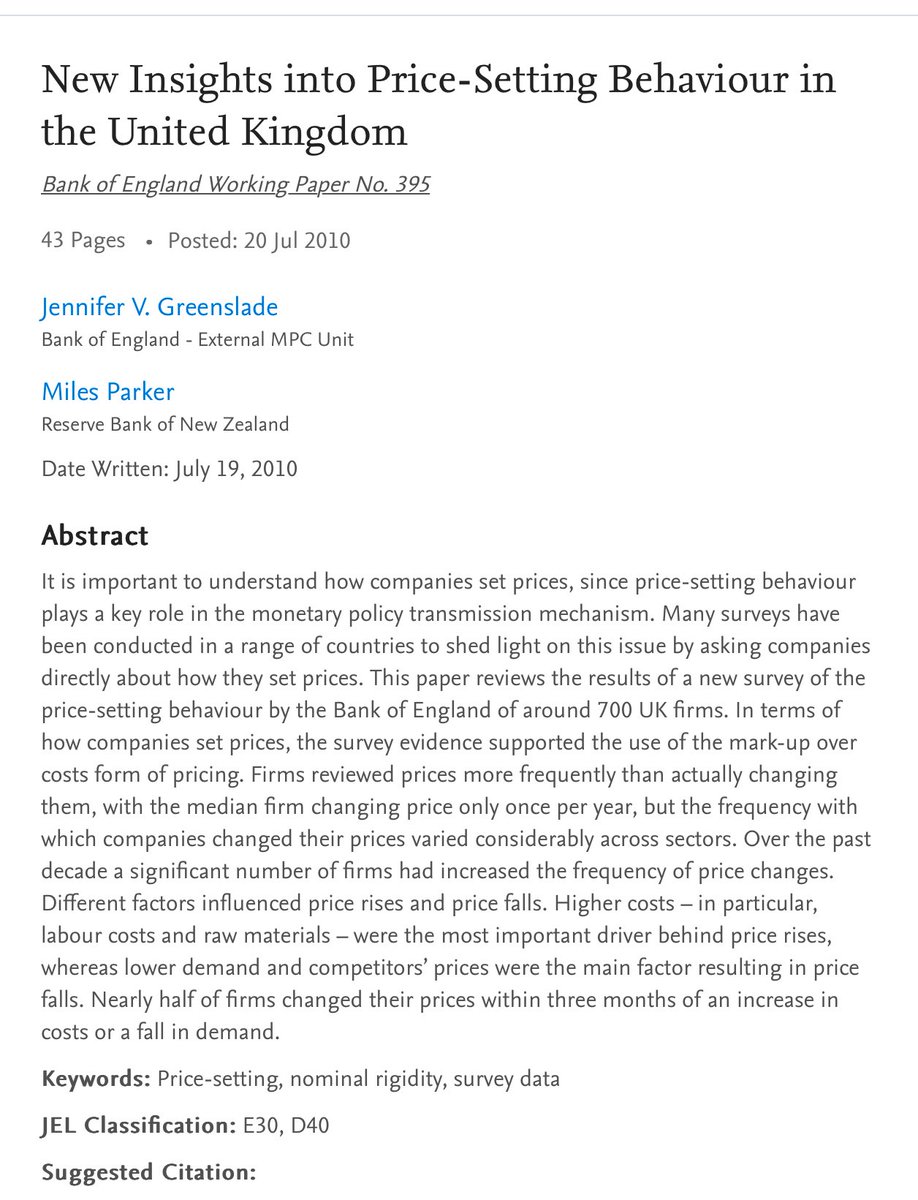 New Insights into Price-Setting Behaviour in the United Kingdom

Bank of England Working Paper No. 395

43 Pages • Posted: 20 Jul 2010

Jennifer V. Greenslade
Bank of England - External MPC Unit

Miles Parker
Reserve Bank of New Zealand

Date Written: July 19, 2010

Abstract

It is important to understand how companies set prices, since price-setting behaviour plays a key role in the monetary policy transmission mechanism. Many surveys have been conducted in a range of countries to shed light on this issue by asking companies directly about how they set prices. This paper reviews the results of a new survey of the price-setting behaviour by the Bank of England of around 700 UK firms. In terms of how companies set prices, the survey evidence supported the use of the mark-up over costs form of pricing. Firms reviewed prices more frequently than actually changing them, with the median firm changing price only once per year, but the frequency with which companies changed their prices varied considerably across sectors. Over the past decade a significant number of firms had increased the frequency of price changes. Different factors influenced price rises and price falls. Higher costs – in particular, labour costs and raw materials – were the most important driver behind price rises, whereas lower demand and competitors' prices were the main factor resulting in price falls. Nearly half of firms changed their prices within three months of an increase in costs or a fall in demand.

Keywords: Price-setting, nominal rigidity, survey data

JEL Classification: E30, D40

Suggested Citation: